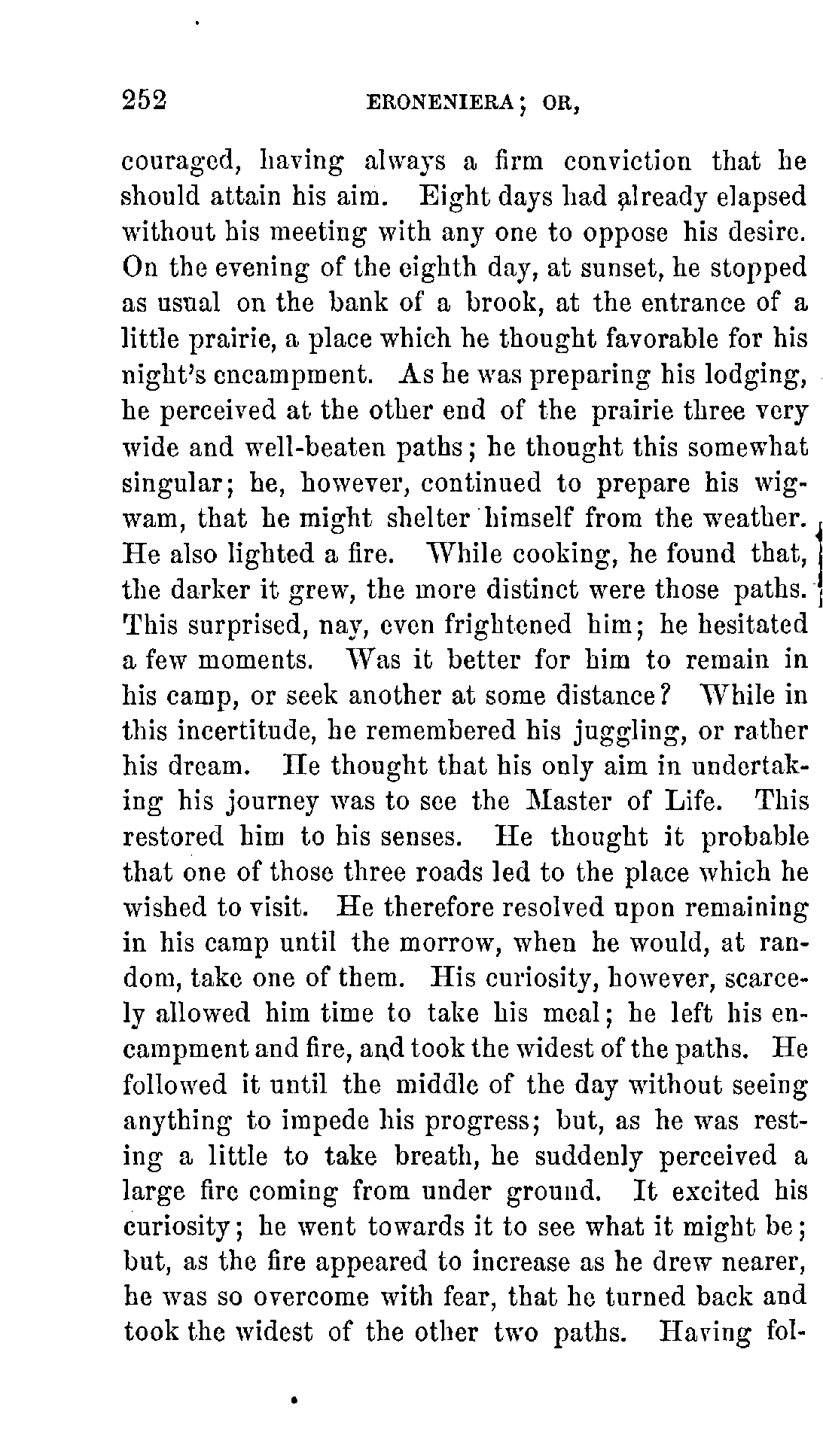 252 ERONENIERA; OR,

couraged, having always a firm conviction that he should attain his aim. Eight days had already elapsed without his meeting with any one to oppose his desire. On the evening of the eighth day, at sunset, he stopped as usual on the bank of a brook, at the entrance of a little prairie, a place which he thought favorable for his night's encampment. As he was preparing his lodging, he perceived at the other end of the prairie three very wide and well-beaten paths; he thought this somewhat singular; he, however, continued to prepare his wigwam, that he might shelter himself from the weather. He also lighted a fire. While cooking, he found that, the darker it grew, the more distinct were those paths. This surprised, nay, even frightened him; he hesitated a few moments. Was it better for him to remain in his camp, or seek another at some distance? While in this incertitude, he remembered his juggling, or rather his dream. He thought that his only aim in undertaking his journey was to see the Master of Life. This restored him to his senses. He thought it probable that one of those three roads led to the place which he wished to visit. He therefore resolved upon remaining in his camp until the morrow, when he would, at random, take one of them. His curiosity, however, scarcely allowed him time to take his meal; he left his encampment and fire, and took the widest of the paths. He followed it until the middle of the day without seeing anything to impede his progress; but, as he was resting a little to take breath, he suddenly perceived a large fire coming from under ground. It excited his curiosity; he went towards it to see what it might be; but, as the fire appeared to increase as he drew nearer, he was so overcome with fear, that he turned back and took the widest of the other two paths. Having fol-